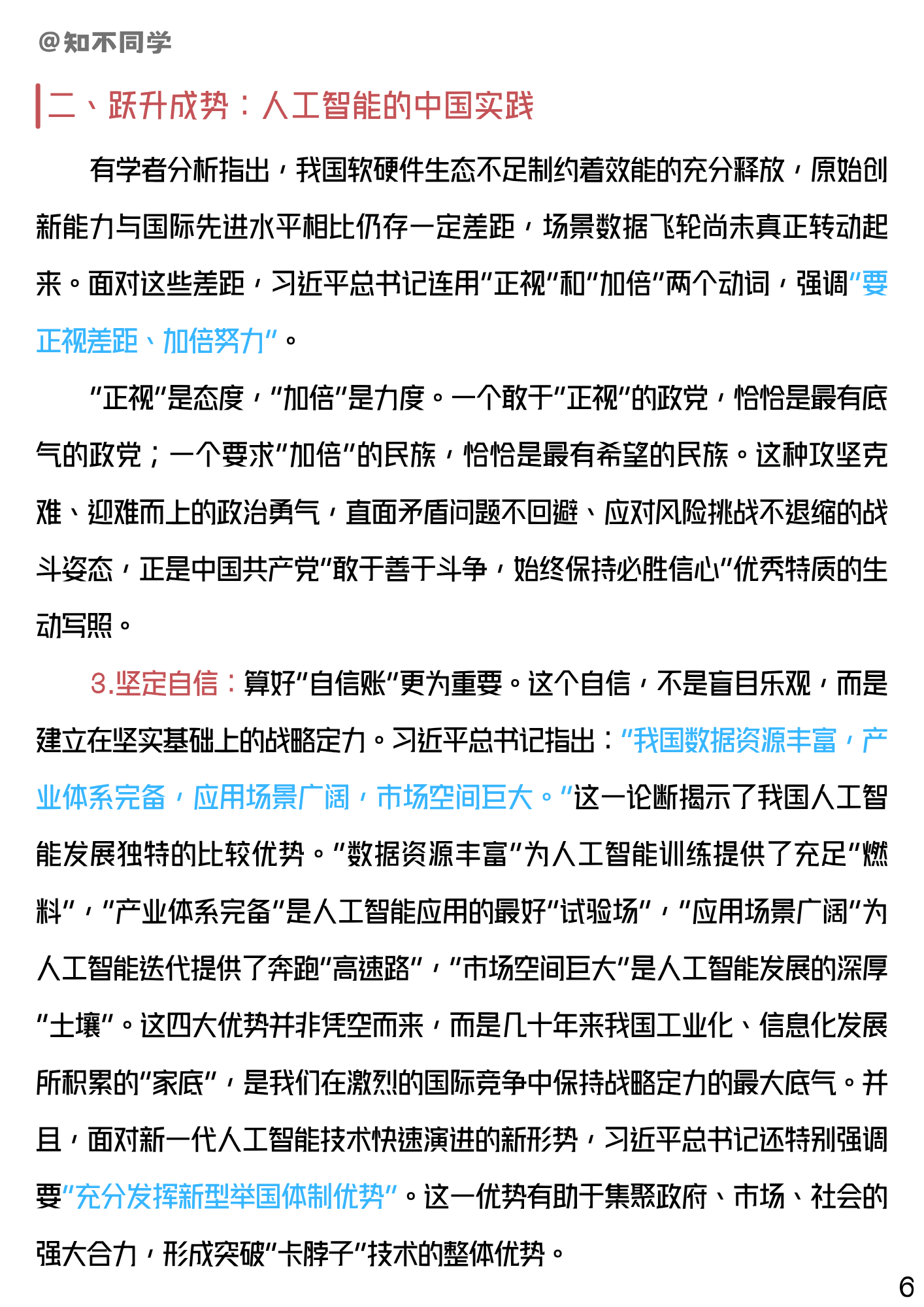 @知不同学

二、跃升成势：人工智能的中国实践

有学者分析指出，我国软硬件生态不足制约着效能的充分释放，原始创新能力与国际先进水平相比仍存一定差距，场景数据飞轮尚未真正转动起来。面对这些差距，习近平总书记连用"正视"和"加倍"两个动词，强调"要正视差距、加倍努力"。

"正视"是态度，"加倍"是力度。一个敢于"正视"的政党，恰恰是最有底气的政党；一个要求"加倍"的民族，恰恰是最有希望的民族。这种攻坚克难、迎难而上的政治勇气，直面矛盾问题不回避、应对风险挑战不退缩的战斗姿态，正是中国共产党"敢于善于斗争，始终保持必胜信心"优秀特质的生动写照。

3.坚定自信：算好"自信账"更为重要。这个自信，不是盲目乐观，而是建立在坚实基础上的战略定力。习近平总书记指出："我国数据资源丰富，产业体系完备，应用场景广阔，市场空间巨大。"这一论断揭示了我国人工智能发展独特的比较优势。"数据资源丰富"为人工智能训练提供了充足"燃料"，"产业体系完备"是人工智能应用的最好"试验场"，"应用场景广阔"为人工智能迭代提供了奔跑"高速路"，"市场空间巨大"是人工智能发展的深厚"土壤"。这四大优势并非凭空而来，而是几十年来我国工业化、信息化发展所积累的"家底"，是我们在激烈的国际竞争中保持战略定力的最大底气。并且，面对新一代人工智能技术快速演进的新形势，习近平总书记还特别强调要"充分发挥新型举国体制优势"。这一优势有助于集聚政府、市场、社会的强大合力，形成突破"卡脖子"技术的整体优势。

6